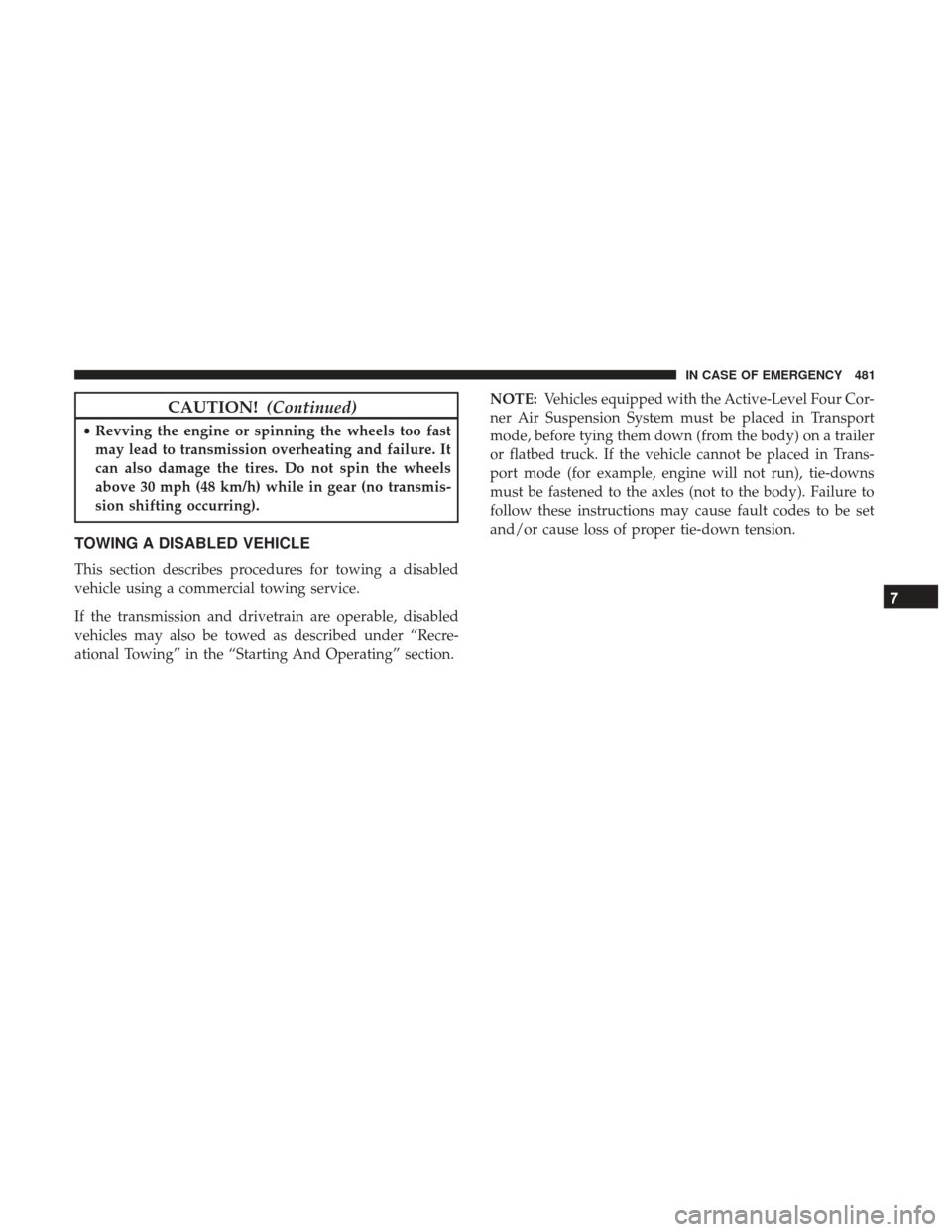 IN CASE OF EMERGENCY 481

CAUTION! (Continued)

• Revving the engine or spinning the wheels too fast may lead to transmission overheating and failure. It can also damage the tires. Do not spin the wheels above 30 mph (48 km/h) while in gear (no transmission shifting occurring).

TOWING A DISABLED VEHICLE

This section describes procedures for towing a disabled vehicle using a commercial towing service.

If the transmission and drivetrain are operable, disabled vehicles may also be towed as described under “Recreational Towing” in the “Starting And Operating” section.

NOTE: Vehicles equipped with the Active-Level Four Corner Air Suspension System must be placed in Transport mode, before tying them down (from the body) on a trailer or flatbed truck. If the vehicle cannot be placed in Transport mode (for example, engine will not run), tie-downs must be fastened to the axles (not to the body). Failure to follow these instructions may cause fault codes to be set and/or cause loss of proper tie-down tension.

7

carmanualsonline.info